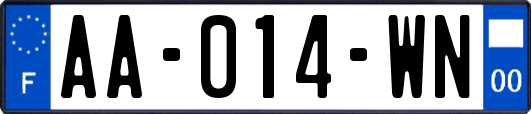 F

AA-014-WN

00